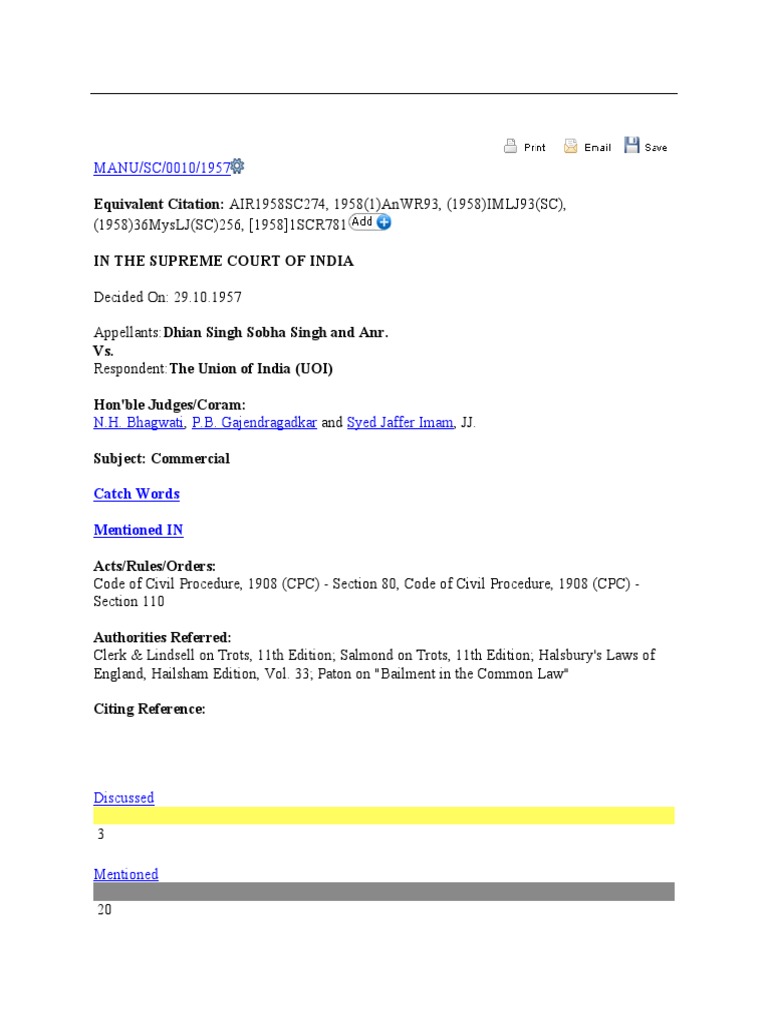 Print Email Save

MANU/SC/0010/1957

Equivalent Citation: AIR1958SC274, 1958(1)AnWR93, (1958)IMLJ93(SC), (1958)36MysLJ(SC)256, [1958]1SCR781 Add

IN THE SUPREME COURT OF INDIA

Decided On: 29.10.1957

Appellants: Dhian Singh Sobha Singh and Anr.
Vs.
Respondent: The Union of India (UOI)

Hon'ble Judges/Coram:
N.H. Bhagwati, P.B. Gajendragadkar and Syed Jaffer Imam, JJ.

Subject: Commercial

Catch Words

Mentioned IN

Acts/Rules/Orders:
Code of Civil Procedure, 1908 (CPC) - Section 80, Code of Civil Procedure, 1908 (CPC) - Section 110

Authorities Referred:
Clerk & Lindsell on Trots, 11th Edition; Salmond on Trots, 11th Edition; Halsbury's Laws of England, Hailsham Edition, Vol. 33; Paton on "Bailment in the Common Law"

Citing Reference:

Discussed

3

Mentioned

20